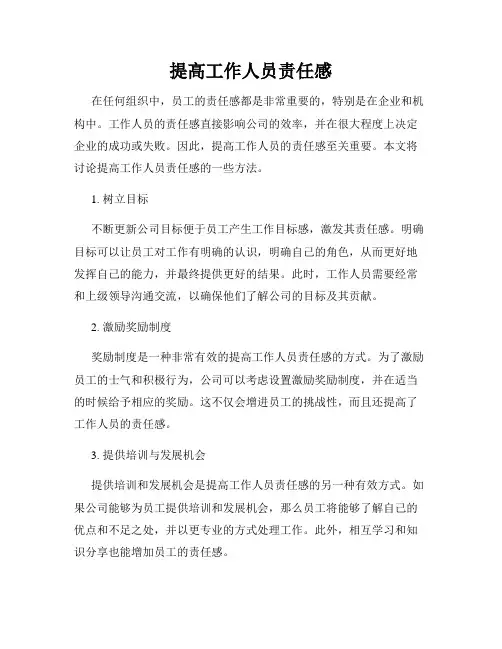 提高工作人员责任感

在任何组织中，员工的责任感都是非常重要的，特别是在企业和机构中。工作人员的责任感直接影响公司的效率，并在很大程度上决定企业的成功或失败。因此，提高工作人员的责任感至关重要。本文将讨论提高工作人员责任感的一些方法。

1. 树立目标

不断更新公司目标便于员工产生工作目标感，激发其责任感。明确目标可以让员工对工作有明确的认识，明确自己的角色，从而更好地发挥自己的能力，并最终提供更好的结果。此时，工作人员需要经常和上级领导沟通交流，以确保他们了解公司的目标及其贡献。

2. 激励奖励制度

奖励制度是一种非常有效的提高工作人员责任感的方式。为了激励员工的士气和积极行为，公司可以考虑设置激励奖励制度，并在适当的时候给予相应的奖励。这不仅会增进员工的挑战性，而且还提高了工作人员的责任感。

3. 提供培训与发展机会

提供培训和发展机会是提高工作人员责任感的另一种有效方式。如果公司能够为员工提供培训和发展机会，那么员工将能够了解自己的优点和不足之处，并以更专业的方式处理工作。此外，相互学习和知识分享也能增加员工的责任感。